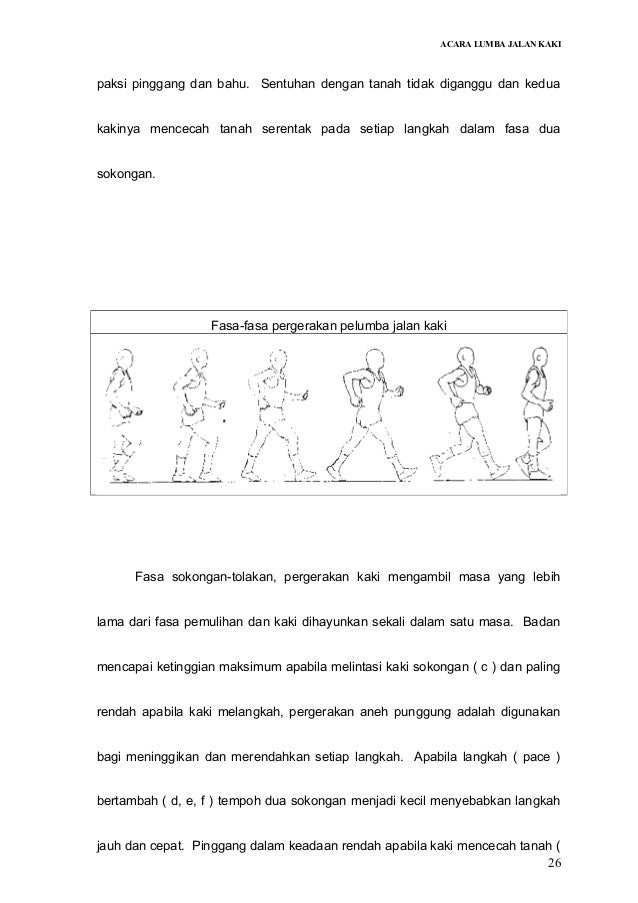 ACARA LUMBA JALAN KAKI

paksi pinggang dan bahu. Sentuhan dengan tanah tidak diganggu dan kedua kakinya mencecah tanah serentak pada setiap langkah dalam fasa dua sokongan.

Fasa-fasa pergerakan pelumba jalan kaki

Fasa sokongan-tolakan, pergerakan kaki mengambil masa yang lebih lama dari fasa pemulihan dan kaki dihayunkan sekali dalam satu masa. Badan mencapai ketinggian maksimum apabila melintasi kaki sokongan ( c ) dan paling rendah apabila kaki melangkah, pergerakan aneh punggung adalah digunakan bagi meninggikan dan merendahkan setiap langkah. Apabila langkah ( pace ) bertambah ( d, e, f ) tempoh dua sokongan menjadi kecil menyebabkan langkah jauh dan cepat. Pinggang dalam keadaan rendah apabila kaki mencecah tanah (

26